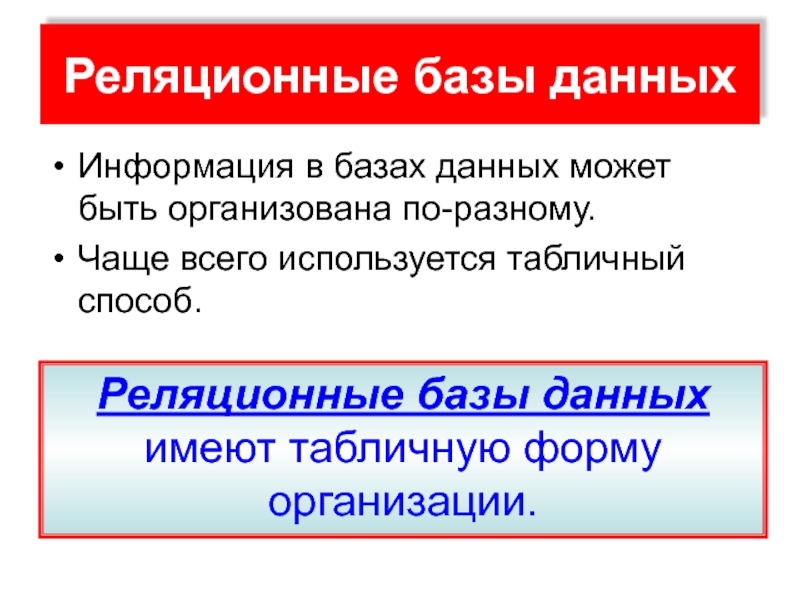 Реляционные базы данных

• Информация в базах данных может быть организована по-разному.
• Чаще всего используется табличный способ.

Реляционные базы данных имеют табличную форму организации.